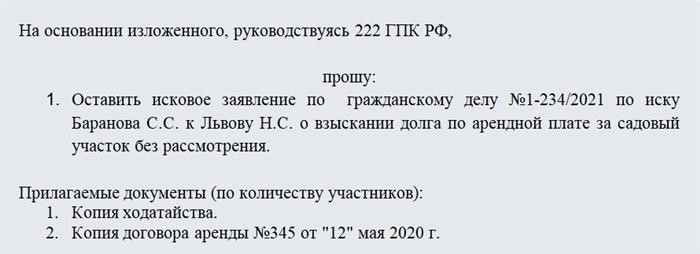 На основании изложенного, руководствуясь 222 ГПК РФ,

прошу:

1. Оставить исковое заявление по гражданскому делу №1-234/2021 по иску Баранова С.С. к Львову Н.С. о взыскании долга по арендной плате за садовый участок без рассмотрения.

Прилагаемые документы (по количеству участников):
1. Копия ходатайства.
2. Копия договора аренды №345 от "12" мая 2020 г.